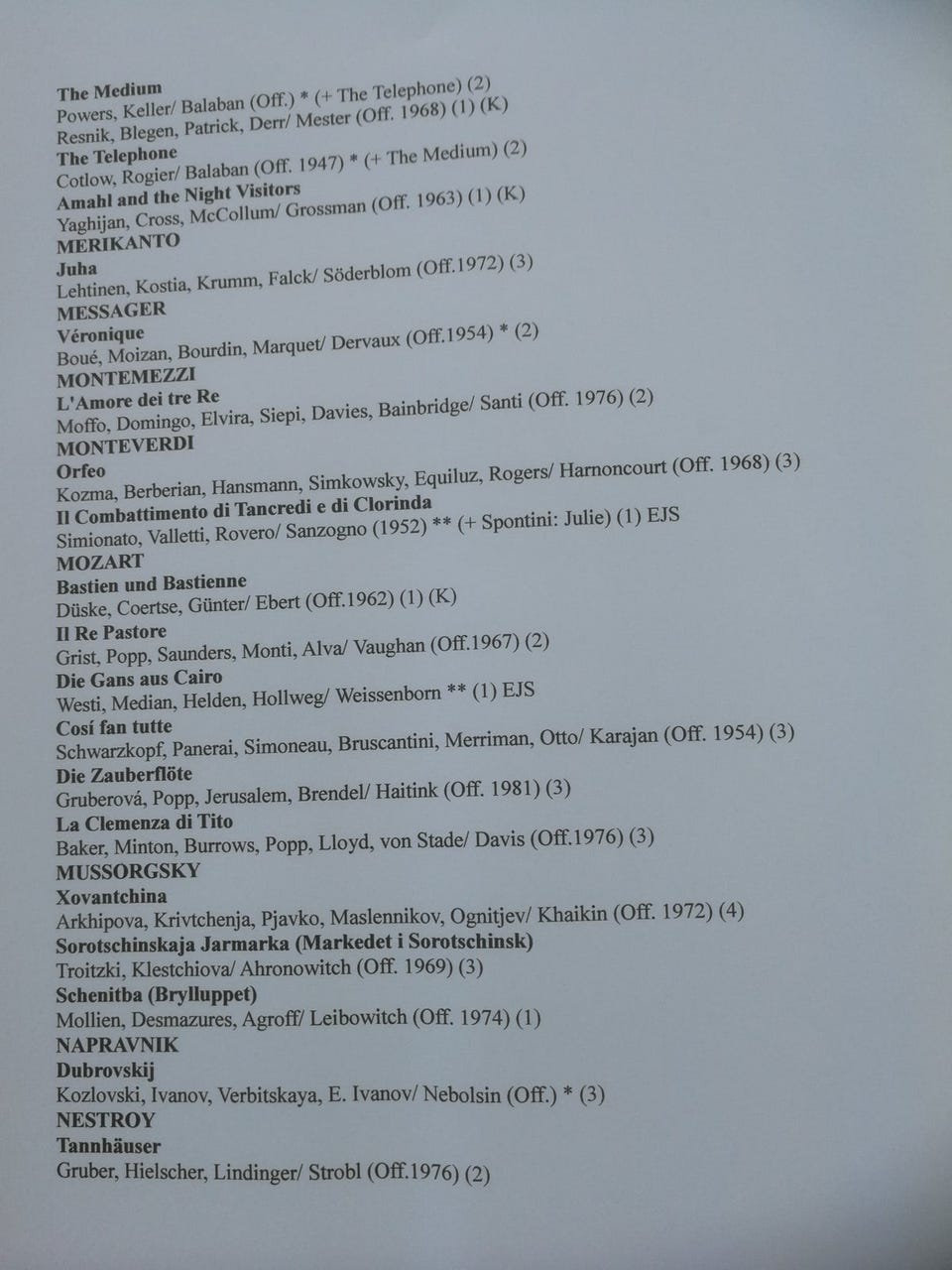 The Medium
Powers, Keller/ Balaban (Off.) * (+ The Telephone) (2)
Resnik, Blegen, Patrick, Derr/ Mester (Off. 1968) (1) (K)
The Telephone
Cotlow, Rogier/ Balaban (Off. 1947) * (+ The Medium) (2)
Amahl and the Night Visitors
Yaghijan, Cross, McCollum/ Grossman (Off. 1963) (1) (K)
MERIKANTO
Juha
Lehtinen, Kostia, Krumm, Falck/ Söderblom (Off.1972) (3)
MESSAGER
Véronique
Boué, Moizan, Bourdin, Marquet/ Dervaux (Off.1954) * (2)
MONTEMEZZI
L'Amore dei tre Re
Moffo, Domingo, Elvira, Siepi, Davies, Bainbridge/ Santi (Off. 1976) (2)
MONTEVERDI
Orfeo
Kozma, Berberian, Hansmann, Simkowsky, Equiluz, Rogers/ Harnoncourt (Off. 1968) (3)
Il Combattimento di Tancredi e di Clorinda
Simionato, Valletti, Rovero/ Sanzogno (1952) ** (+ Spontini: Julie) (1) EJS
MOZART
Bastien und Bastienne
Düske, Coertse, Günter/ Ebert (Off.1962) (1) (K)
Il Re Pastore
Grist, Popp, Saunders, Monti, Alva/ Vaughan (Off.1967) (2)
Die Gans aus Cairo
Westi, Median, Helden, Hollweg/ Weissenborn ** (1) EJS
Cosí fan tutte
Schwarzkopf, Panerai, Simoneau, Bruscantini, Merriman, Otto/ Karajan (Off. 1954) (3)
Die Zauberflöte
Gruberová, Popp, Jerusalem, Brendel/ Haitink (Off. 1981) (3)
La Clemenza di Tito
Baker, Minton, Burrows, Popp, Lloyd, von Stade/ Davis (Off.1976) (3)
MUSSORGSKY
Xovantchina
Arkhipova, Krivtchenja, Pjavko, Maslennikov, Ognitjev/ Khaikin (Off. 1972) (4)
Sorotschinskaja Jarmarka (Markedet i Sorotschinsk)
Troitzki, Klestchiova/ Ahronowitch (Off. 1969) (3)
Schenitba (Brylluppet)
Mollien, Desmazures, Agroff/ Leibowitch (Off. 1974) (1)
NAPRAVNIK
Dubrovskij
Kozlovski, Ivanov, Verbitskaya, E. Ivanov/ Nebolsin (Off.) * (3)
NESTROY
Tannhäuser
Gruber, Hielscher, Lindinger/ Strobl (Off.1976) (2)